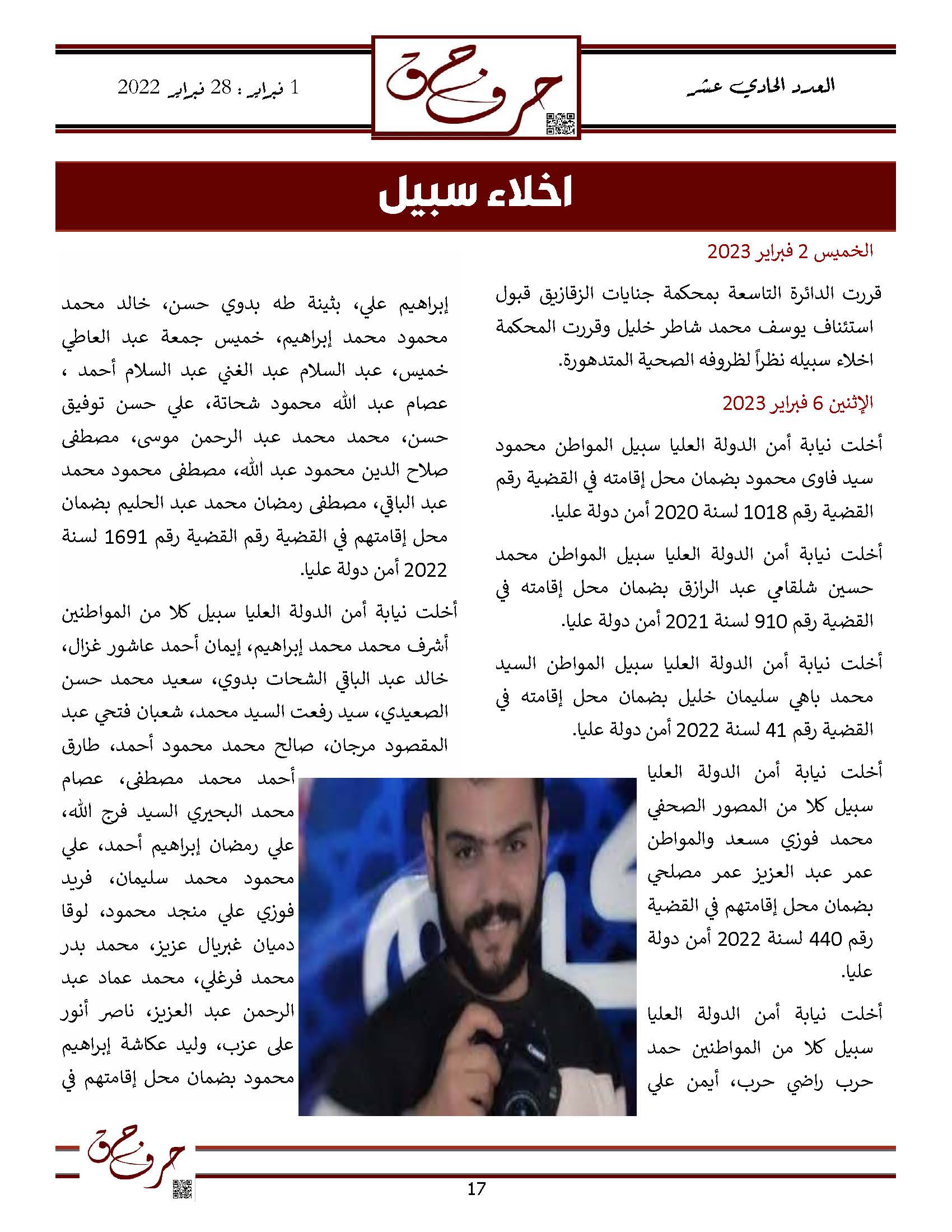 العدد الحادي عشر

حرف حق

1 فبراير : 28 فبراير 2022

اخلاء سبيل

الخميس 2 فبراير 2023

قررت الدائرة التاسعة بمحكمة جنايات الزقازيق قبول استئناف يوسف محمد شاطر خليل وقررت المحكمة اخلاء سبيله نظراً لظروفه الصحية المتدهورة.

الإثنين 6 فبراير 2023

أخلت نيابة أمن الدولة العليا سبيل المواطن محمود سيد فاوى محمود بضمان محل إقامته في القضية رقم القضية رقم 1018 لسنة 2020 أمن دولة عليا.

أخلت نيابة أمن الدولة العليا سبيل المواطن محمد حسين شلقامي عبد الرازق بضمان محل إقامته في القضية رقم 910 لسنة 2021 أمن دولة عليا.

أخلت نيابة أمن الدولة العليا سبيل المواطن السيد محمد باهي سليمان خليل بضمان محل إقامته في القضية رقم 41 لسنة 2022 أمن دولة عليا.

أخلت نيابة أمن الدولة العليا سبيل كلا من المصور الصحفي محمد فوزي مسعد والمواطن عمر عبد العزيز عمر مصلحي بضمان محل إقامتهم في القضية رقم 440 لسنة 2022 أمن دولة عليا.

أخلت نيابة أمن الدولة العليا سبيل كلا من المواطنين حمد حرب راضي حرب، أيمن علي

إبراهيم علي، بثينة طه بدوي حسن، خالد محمد محمود محمد إبراهيم، خميس جمعة عبد العاطي خميس، عبد السلام عبد الغني عبد السلام أحمد ، عصام عبد الله محمود شحاتة، علي حسن توفيق حسن، محمد محمد عبد الرحمن موسى، مصطفى صلاح الدين محمود عبد الله، مصطفى محمود محمد عبد الباقي، مصطفى رمضان محمد عبد الحليم بضمان محل إقامتهم في القضية رقم القضية رقم 1691 لسنة 2022 أمن دولة عليا.

أخلت نيابة أمن الدولة العليا سبيل كلا من المواطنين أشرف محمد محمد إبراهيم، إيمان أحمد عاشور غزال، خالد عبد الباقي الشحات بدوي، سعيد محمد حسن الصعيدي، سيد رفعت السيد محمد، شعبان فتحي عبد المقصود مرجان، صالح محمد محمود أحمد، طارق أحمد محمد مصطفى، عصام محمد البحيري السيد فرج الله، علي رمضان إبراهيم أحمد، علي محمود محمد سليمان، فريد فوزي علي منجد محمود، لوقا دميان غبريال عزيز، محمد بدر محمد فرغلي، محمد عماد عبد الرحمن عبد العزيز، ناصر أنور على عزب، وليد عكاشة إبراهيم محمود بضمان محل إقامتهم في

حرف حق

17